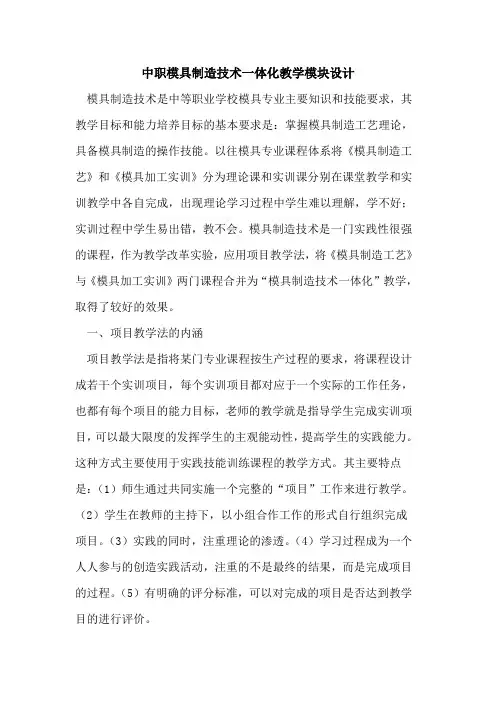 中职模具制造技术一体化教学模块设计

模具制造技术是中等职业学校模具专业主要知识和技能要求，其教学目标和能力培养目标的基本要求是：掌握模具制造工艺理论，具备模具制造的操作技能。以往模具专业课程体系将《模具制造工艺》和《模具加工实训》分为理论课和实训课分别在课堂教学和实训教学中各自完成，出现理论学习过程中学生难以理解，学不好；实训过程中学生易出错，教不会。模具制造技术是一门实践性很强的课程，作为教学改革实验，应用项目教学法，将《模具制造工艺》与《模具加工实训》两门课程合并为“模具制造技术一体化”教学，取得了较好的效果。

一、项目教学法的内涵

项目教学法是指将某门专业课程按生产过程的要求，将课程设计成若干个实训项目，每个实训项目都对应于一个实际的工作任务，也都有每个项目的能力目标，老师的教学就是指导学生完成实训项目，可以最大限度的发挥学生的主观能动性，提高学生的实践能力。这种方式主要使用于实践技能训练课程的教学方式。其主要特点是：（1）师生通过共同实施一个完整的“项目”工作来进行教学。（2）学生在教师的主持下，以小组合作工作的形式自行组织完成项目。（3）实践的同时，注重理论的渗透。（4）学习过程成为一个人人参与的创造实践活动，注重的不是最终的结果，而是完成项目的过程。（5）有明确的评分标准，可以对完成的项目是否达到教学目的进行评价。